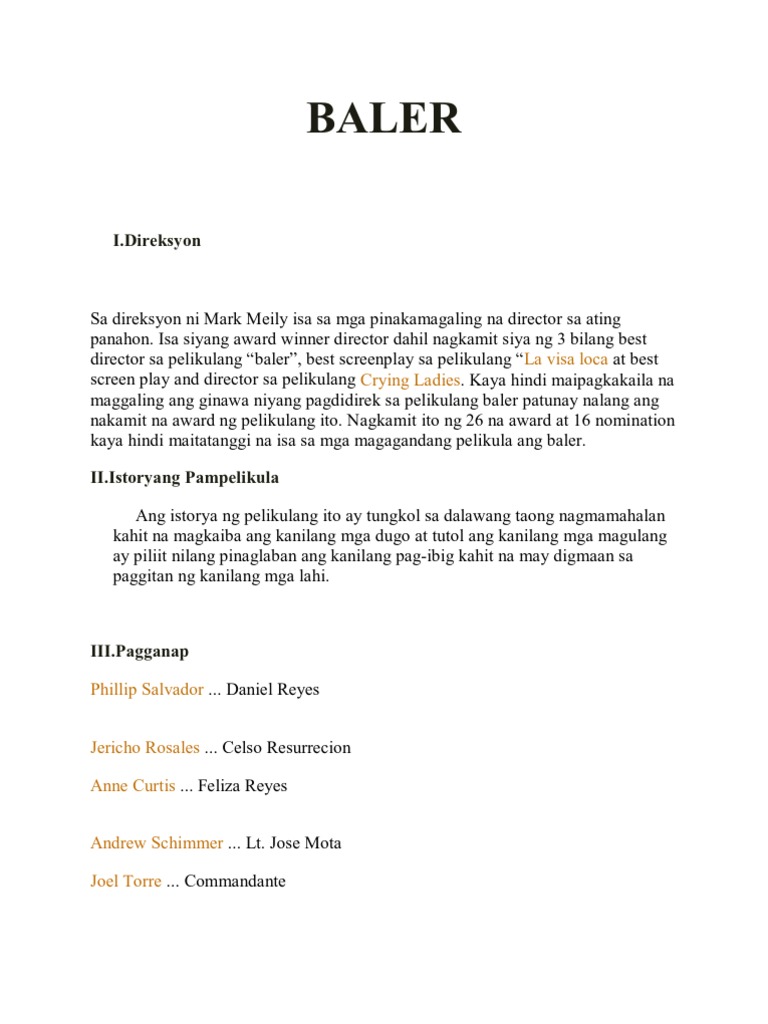 BALER

I.Direksyon

Sa direksyon ni Mark Meily isa sa mga pinakamagaling na director sa ating panahon. Isa siyang award winner director dahil nagkamit siya ng 3 bilang best director sa pelikulang “baler”, best screenplay sa pelikulang “La visa loca at best screen play and director sa pelikulang Crying Ladies. Kaya hindi maipagkakaila na maggaling ang ginawa niyang pagdidirek sa pelikulang baler patunay nalang ang nakamit na award ng pelikulang ito. Nagkamit ito ng 26 na award at 16 nomination kaya hindi maitatanggi na isa sa mga magagandang pelikula ang baler.

II.Istoryang Pampelikula

Ang istorya ng pelikulang ito ay tungkol sa dalawang taong nagmamahalan kahit na magkaiba ang kanilang mga dugo at tutol ang kanilang mga magulang ay piliit nilang pinaglaban ang kanilang pag-ibig kahit na may digmaan sa paggitan ng kanilang mga lahi.

III.Pagganap

Phillip Salvador ... Daniel Reyes

Jericho Rosales ... Celso Resurrecion

Anne Curtis ... Feliza Reyes

Andrew Schimmer ... Lt. Jose Mota

Joel Torre ... Commandante